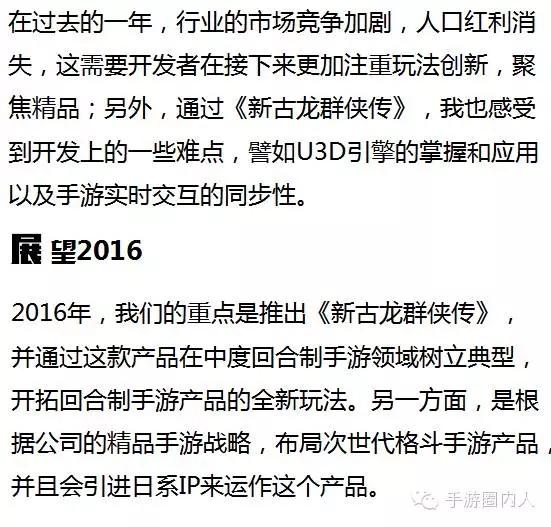 在过去的一年，行业的市场竞争加剧，人口红利消失，这需要开发者在接下来更加注重玩法创新，聚焦精品；另外，通过《新古龙群侠传》，我也感受到开发上的一些难点，譬如U3D引擎的掌握和应用以及手游实时交互的同步性。

展望2016

2016年，我们的重点是推出《新古龙群侠传》，并通过这款产品在中度回合制手游领域树立典型，开拓回合制手游产品的全新玩法。另一方面，是根据公司的精品手游战略，布局次世代格斗手游产品，并且会引进日系IP来运作这个产品。

手游圈内人